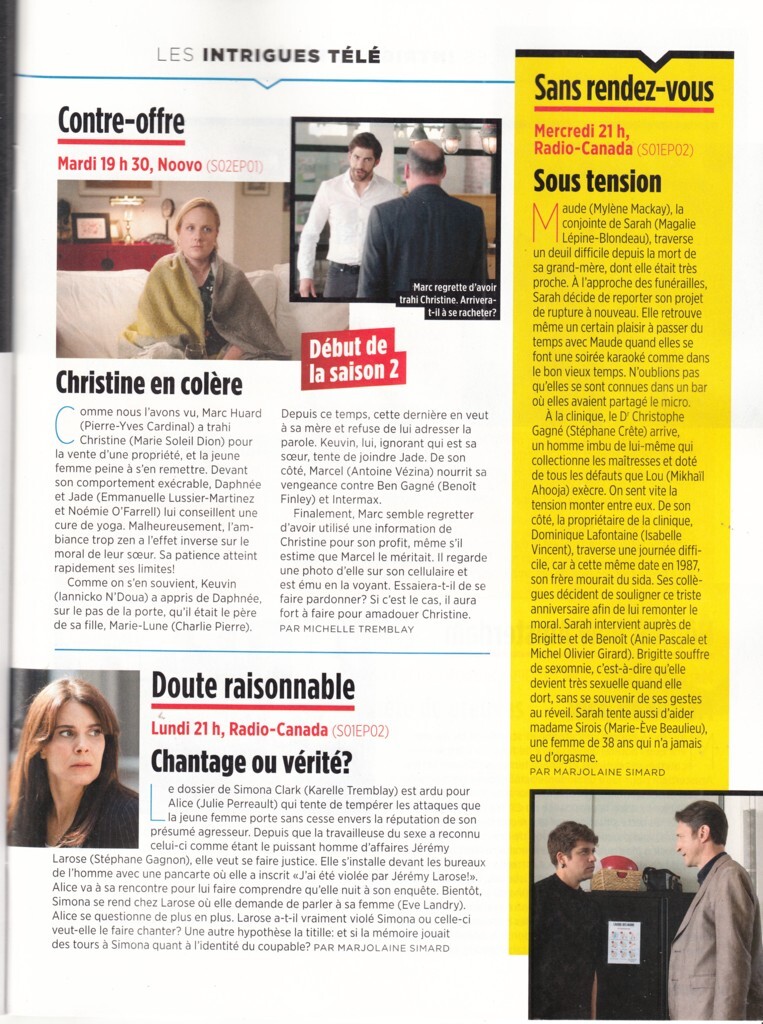 LES INTRIGUES TÉLÉ

Contre-offre

Mardi 19 h 30, Noovo (S02EP01)

Marc regrette d'avoir trahi Christine. Arrivera-t-il à se racheter?

Début de la saison 2

Christine en colère

Comme nous l'avons vu, Marc Huard (Pierre-Yves Cardinal) a trahi Christine (Marie Soleil Dion) pour la vente d'une propriété, et la jeune femme peine à s'en remettre. Devant son comportement exécrable, Daphnée et Jade (Emmanuelle Lussier-Martinez et Noémie O'Farrell) lui conseillent une cure de yoga. Malheureusement, l'ambiance trop zen a l'effet inverse sur le moral de leur sœur. Sa patience atteint rapidement ses limites!

Comme on s'en souvient, Keuvin (Iannicko N'Doua) a appris de Daphnée, sur le pas de la porte, qu'il était le père de sa fille, Marie-Lune (Charlie Pierre). Depuis ce temps, cette dernière en veut à sa mère et refuse de lui adresser la parole. Keuvin, lui, ignorant qui est sa sœur, tente de joindre Jade. De son côté, Marcel (Antoine Vézina) nourrit sa vengeance contre Ben Gagné (Benoît Finley) et Intermax.

Finalement, Marc semble regretter d'avoir utilisé une information de Christine pour son profit, même s'il estime que Marcel le méritait. Il regarde une photo d'elle sur son cellulaire et est ému en la voyant. Essaiera-t-il de se faire pardonner? Si c'est le cas, il aura fort à faire pour amadouer Christine.
PAR MICHELLE TREMBLAY

Doute raisonnable

Lundi 21 h, Radio-Canada (S01EP02)

Chantage ou vérité?

Le dossier de Simona Clark (Karelle Tremblay) est ardu pour Alice (Julie Perreault) qui tente de tempérer les attaques que la jeune femme porte sans cesse envers la réputation de son présumé agresseur. Depuis que la travailleuse du sexe a reconnu celui-ci comme étant le puissant homme d'affaires Jérémy Larose (Stéphane Gagnon), elle veut se faire justice. Elle s'installe devant les bureaux de l'homme avec une pancarte où elle a inscrit «J'ai été violée par Jérémy Larose!». Alice va à sa rencontre pour lui faire comprendre qu'elle nuit à son enquête. Bientôt, Simona se rend chez Larose où elle demande de parler à sa femme (Eve Landry). Alice se questionne de plus en plus. Larose a-t-il vraiment violé Simona ou celle-ci veut-elle le faire chanter? Une autre hypothèse la titille: et si la mémoire jouait des tours à Simona quant à l'identité du coupable? PAR MARJOLAINE SIMARD

Sans rendez-vous

Mercredi 21 h, Radio-Canada (S01EP02)

Sous tension

Maude (Mylène Mackay), la conjointe de Sarah (Magalie Lépine-Blondeau), traverse un deuil difficile depuis la mort de sa grand-mère, dont elle était très proche. À l'approche des funérailles, Sarah décide de reporter son projet de rupture à nouveau. Elle retrouve même un certain plaisir à passer du temps avec Maude quand elles se font une soirée karaoké comme dans le bon vieux temps. N'oublions pas qu'elles se sont connues dans un bar où elles avaient partagé le micro.

À la clinique, le Dr Christophe Gagné (Stéphane Crête) arrive, un homme imbu de lui-même qui collectionne les maîtresses et doté de tous les défauts que Lou (Mikhaïl Ahooja) exècre. On sent vite la tension monter entre eux. De son côté, la propriétaire de la clinique, Dominique Lafontaine (Isabelle Vincent), traverse une journée difficile, car à cette même date en 1987, son frère mourait du sida. Ses collègues décident de souligner ce triste anniversaire afin de lui remonter le moral. Sarah intervient auprès de Brigitte et de Benoît (Anie Pascale et Michel Olivier Girard). Brigitte souffre de sexomnie, c'est-à-dire qu'elle devient très sexuelle quand elle dort, sans se souvenir de ses gestes au réveil. Sarah tente aussi d'aider madame Sirois (Marie-Ève Beaulieu), une femme de 38 ans qui n'a jamais eu d'orgasme.
PAR MARJOLAINE SIMARD